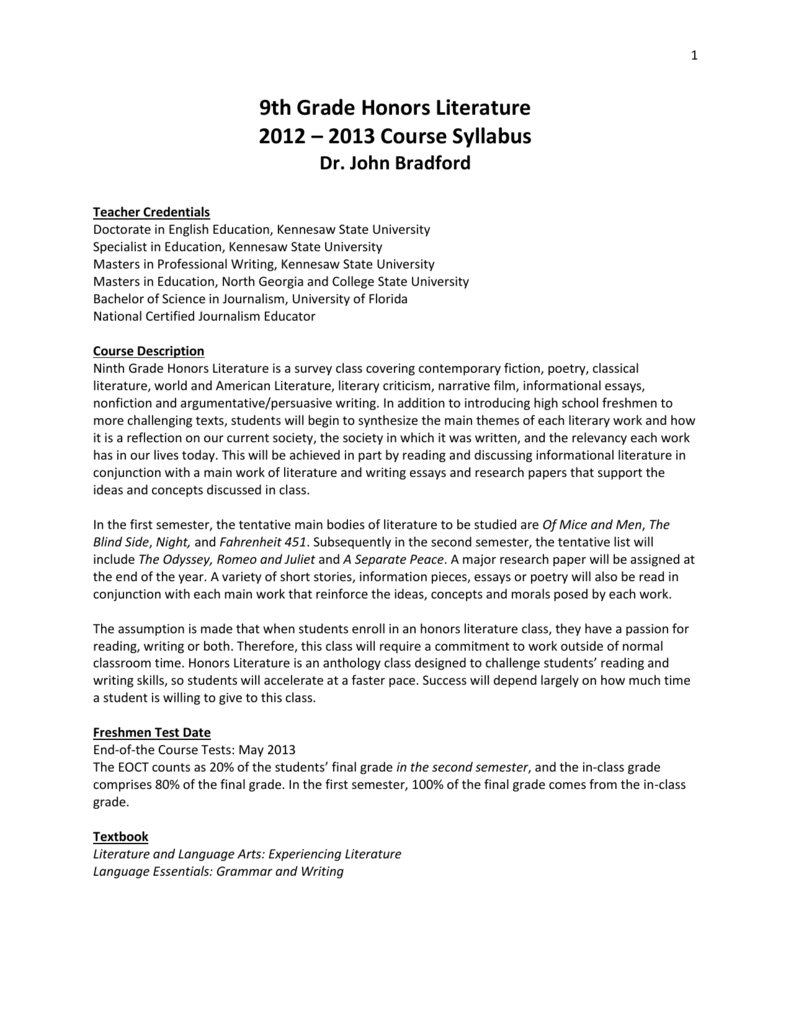 1

9th Grade Honors Literature
2012 – 2013 Course Syllabus
Dr. John Bradford

Teacher Credentials
Doctorate in English Education, Kennesaw State University
Specialist in Education, Kennesaw State University
Masters in Professional Writing, Kennesaw State University
Masters in Education, North Georgia and College State University
Bachelor of Science in Journalism, University of Florida
National Certified Journalism Educator

Course Description
Ninth Grade Honors Literature is a survey class covering contemporary fiction, poetry, classical literature, world and American Literature, literary criticism, narrative film, informational essays, nonfiction and argumentative/persuasive writing. In addition to introducing high school freshmen to more challenging texts, students will begin to synthesize the main themes of each literary work and how it is a reflection on our current society, the society in which it was written, and the relevancy each work has in our lives today. This will be achieved in part by reading and discussing informational literature in conjunction with a main work of literature and writing essays and research papers that support the ideas and concepts discussed in class.

In the first semester, the tentative main bodies of literature to be studied are Of Mice and Men, The Blind Side, Night, and Fahrenheit 451. Subsequently in the second semester, the tentative list will include The Odyssey, Romeo and Juliet and A Separate Peace. A major research paper will be assigned at the end of the year. A variety of short stories, information pieces, essays or poetry will also be read in conjunction with each main work that reinforce the ideas, concepts and morals posed by each work.

The assumption is made that when students enroll in an honors literature class, they have a passion for reading, writing or both. Therefore, this class will require a commitment to work outside of normal classroom time. Honors Literature is an anthology class designed to challenge students' reading and writing skills, so students will accelerate at a faster pace. Success will depend largely on how much time a student is willing to give to this class.

Freshmen Test Date
End-of-the Course Tests: May 2013
The EOCT counts as 20% of the students' final grade in the second semester, and the in-class grade comprises 80% of the final grade. In the first semester, 100% of the final grade comes from the in-class grade.

Textbook
Literature and Language Arts: Experiencing Literature
Language Essentials: Grammar and Writing